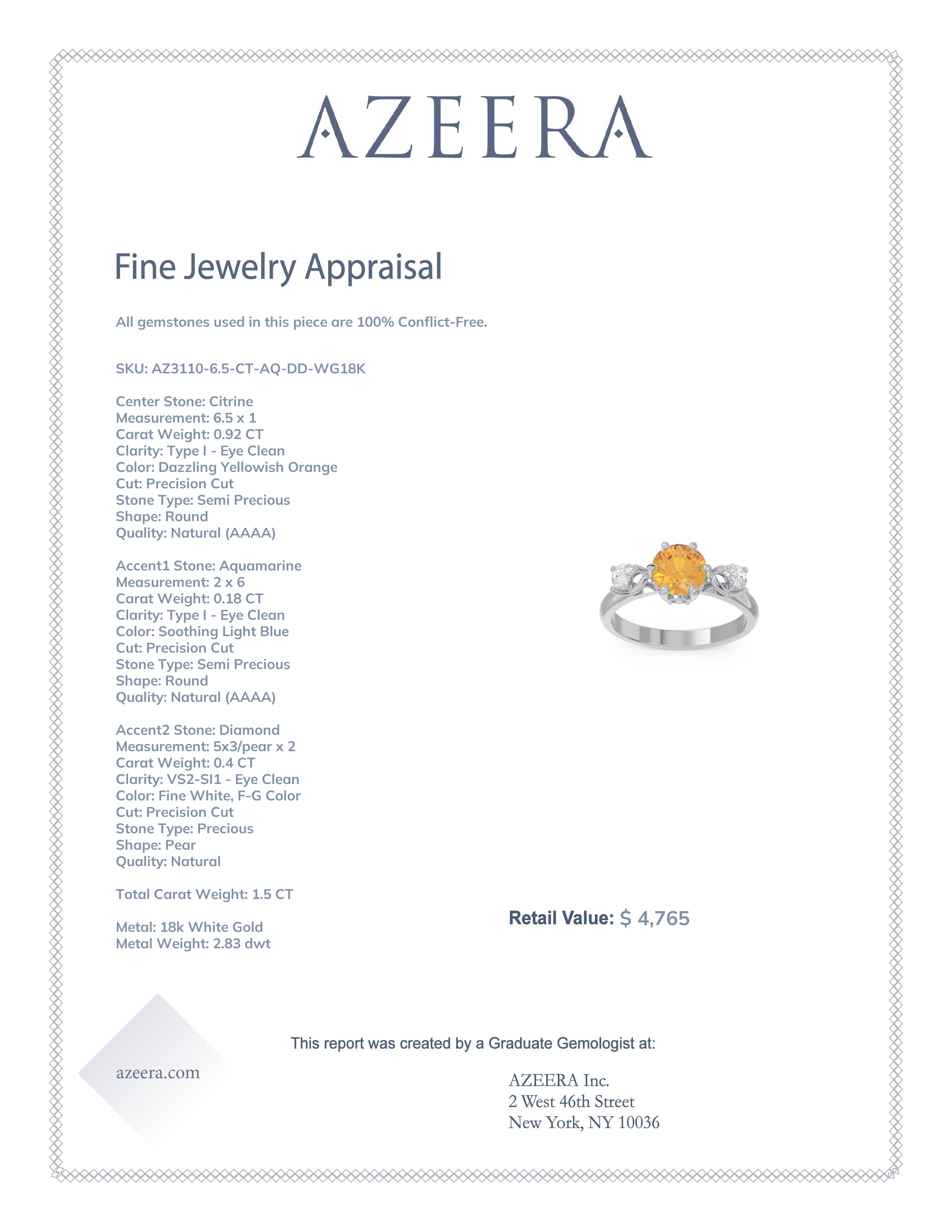 AZEERA

Fine Jewelry Appraisal

All gemstones used in this piece are 100% Conflict-Free.

SKU: AZ3110-6.5-CT-AQ-DD-WG18K

Center Stone: Citrine
Measurement: 6.5 x 1
Carat Weight: 0.92 CT
Clarity: Type I - Eye Clean
Color: Dazzling Yellowish Orange
Cut: Precision Cut
Stone Type: Semi Precious
Shape: Round
Quality: Natural (AAAA)

Accent1 Stone: Aquamarine
Measurement: 2 x 6
Carat Weight: 0.18 CT
Clarity: Type I - Eye Clean
Color: Soothing Light Blue
Cut: Precision Cut
Stone Type: Semi Precious
Shape: Round
Quality: Natural (AAAA)

Accent2 Stone: Diamond
Measurement: 5x3/pear x 2
Carat Weight: 0.4 CT
Clarity: VS2-SI1 - Eye Clean
Color: Fine White, F-G Color
Cut: Precision Cut
Stone Type: Precious
Shape: Pear
Quality: Natural

Total Carat Weight: 1.5 CT

Metal: 18k White Gold
Metal Weight: 2.83 dwt

Retail Value: $ 4,765

This report was created by a Graduate Gemologist at:

azeera.com

AZEERA Inc.
2 West 46th Street
New York, NY 10036